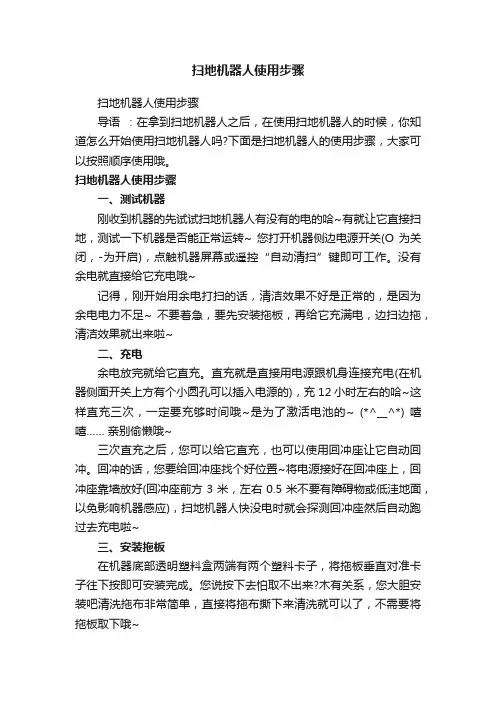 扫地机器人使用步骤

扫地机器人使用步骤

导语 ：在拿到扫地机器人之后，在使用扫地机器人的时候，你知道怎么开始使用扫地机器人吗?下面是扫地机器人的使用步骤，大家可以按照顺序使用哦。

扫地机器人使用步骤

一、测试机器

刚收到机器的先试试扫地机器人有没有的电的哈~有就让它直接扫地，测试一下机器是否能正常运转~ 您打开机器侧边电源开关(O 为关闭，-为开启)，点触机器屏幕或遥控“自动清扫”键即可工作。没有余电就直接给它充电哦~

记得，刚开始用余电打扫的话，清洁效果不好是正常的，是因为余电电力不足~ 不要着急，要先安装拖板，再给它充满电，边扫边拖，清洁效果就出来啦~

二、充电

余电放完就给它直充。直充就是直接用电源跟机身连接充电(在机器侧面开关上方有个小圆孔可以插入电源的)，充 12 小时左右的哈~这样直充三次，一定要充够时间哦~是为了激活电池的~ (*^__^*) 嘻嘻…… 亲别偷懒哦~

三次直充之后，您可以给它直充，也可以使用回冲座让它自动回冲。回冲的话，您要给回冲座找个好位置~将电源接好在回冲座上，回冲座靠墙放好(回冲座前方 3 米，左右 0.5 米不要有障碍物或低洼地面，以免影响机器感应)，扫地机器人快没电时就会探测回冲座然后自动跑过去充电啦~

三、安装拖板

在机器底部透明塑料盒两端有两个塑料卡子，将拖板垂直对准卡子往下按即可安装完成。您说按下去怕取不出来?木有关系，您大胆安装吧清洗拖布非常简单，直接将拖布撕下来清洗就可以了，不需要将拖板取下哦~